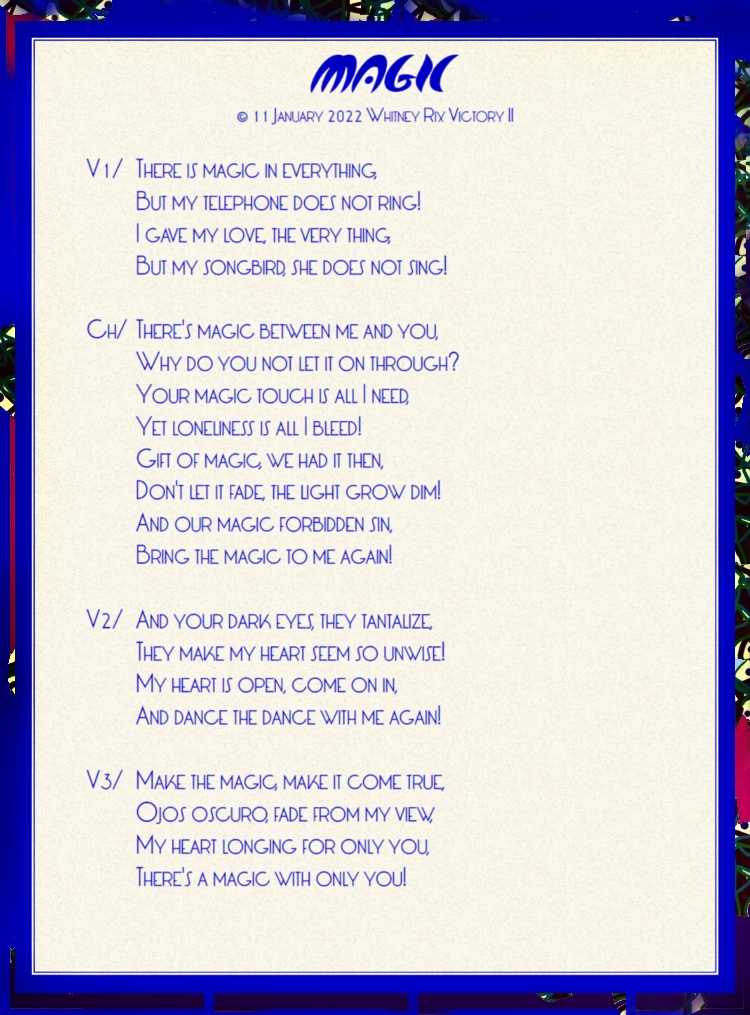 MAGIC

© 11 January 2022 Whitney Rix Victory II

V1/ There is magic in everything,
But my telephone does not ring!
I gave my love, the very thing,
But my songbird, she does not sing!

Ch/ There's magic between me and you,
Why do you not let it on through?
Your magic touch is all I need,
Yet loneliness is all I bleed!
Gift of magic, we had it then,
Don't let it fade, the light grow dim!
And our magic forbidden sin,
Bring the magic to me again!

V2/ And your dark eyes, they tantalize,
They make my heart seem so unwise!
My heart is open, come on in,
And dance the dance with me again!

V3/ Make the magic, make it come true,
Ojos oscuro, fade from my view,
My heart longing for only you,
There's a magic with only you!